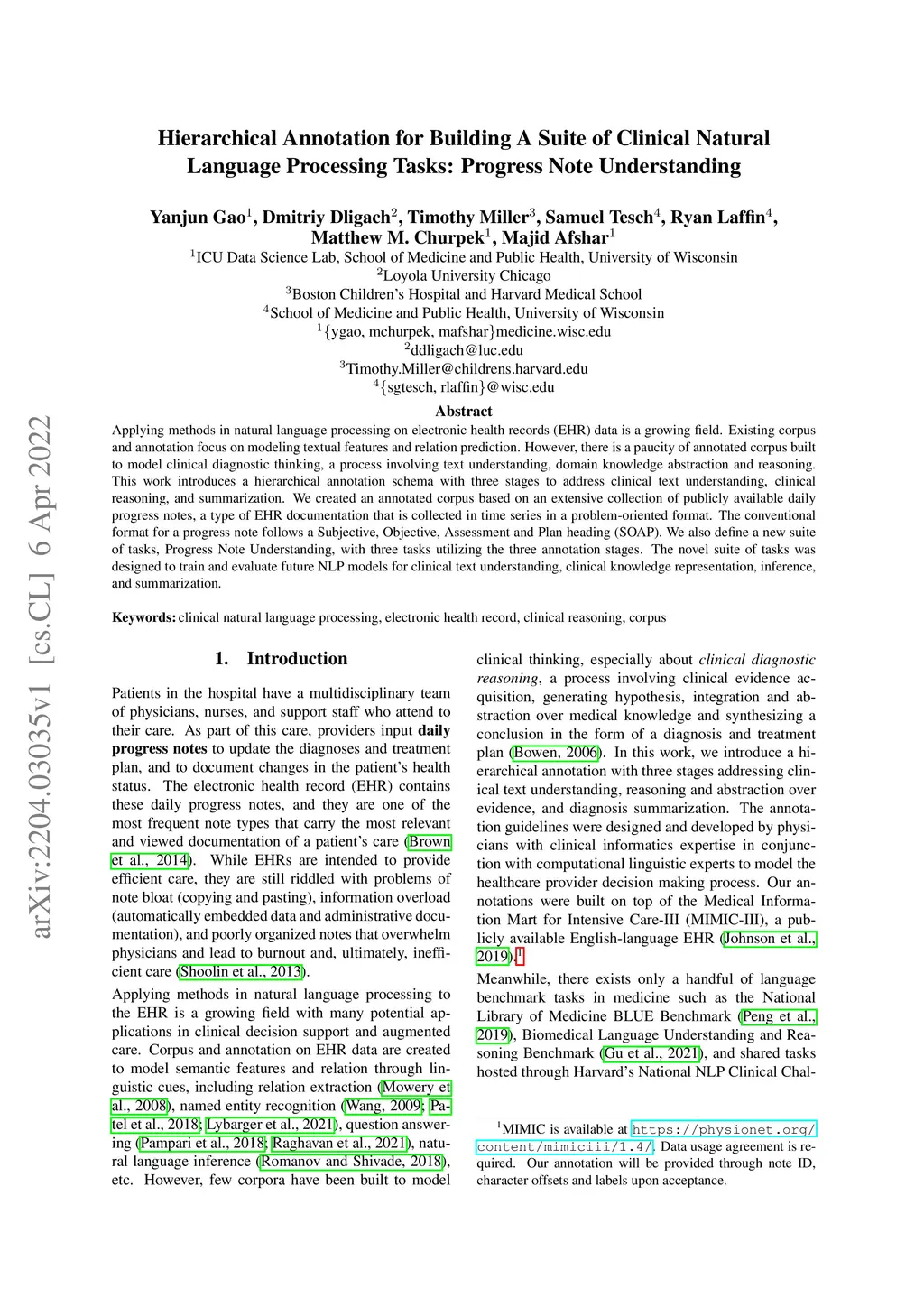 arXiv:2204.03035v1 [cs.CL] 6 Apr 2022

Hierarchical Annotation for Building A Suite of Clinical Natural Language Processing Tasks: Progress Note Understanding

Yanjun Gao$^1$, Dmitriy Dligach$^2$, Timothy Miller$^3$, Samuel Tesch$^4$, Ryan Laffin$^4$, Matthew M. Churpek$^1$, Majid Afshar$^1$
$^1$ICU Data Science Lab, School of Medicine and Public Health, University of Wisconsin
$^2$Loyola University Chicago
$^3$Boston Children's Hospital and Harvard Medical School
$^4$School of Medicine and Public Health, University of Wisconsin
$^1$\{ygao, mchurpek, mafshar\}medicine.wisc.edu
$^2$ddligach@luc.edu
$^3$Timothy.Miller@childrens.harvard.edu
$^4$\{sgtesch, rlaffin\}@wisc.edu

Abstract

Applying methods in natural language processing on electronic health records (EHR) data is a growing field. Existing corpus and annotation focus on modeling textual features and relation prediction. However, there is a paucity of annotated corpus built to model clinical diagnostic thinking, a process involving text understanding, domain knowledge abstraction and reasoning. This work introduces a hierarchical annotation schema with three stages to address clinical text understanding, clinical reasoning, and summarization. We created an annotated corpus based on an extensive collection of publicly available daily progress notes, a type of EHR documentation that is collected in time series in a problem-oriented format. The conventional format for a progress note follows a Subjective, Objective, Assessment and Plan heading (SOAP). We also define a new suite of tasks, Progress Note Understanding, with three tasks utilizing the three annotation stages. The novel suite of tasks was designed to train and evaluate future NLP models for clinical text understanding, clinical knowledge representation, inference, and summarization.

Keywords: clinical natural language processing, electronic health record, clinical reasoning, corpus

1. Introduction

Patients in the hospital have a multidisciplinary team of physicians, nurses, and support staff who attend to their care. As part of this care, providers input daily progress notes to update the diagnoses and treatment plan, and to document changes in the patient's health status. The electronic health record (EHR) contains these daily progress notes, and they are one of the most frequent note types that carry the most relevant and viewed documentation of a patient's care (Brown et al., 2014). While EHRs are intended to provide efficient care, they are still riddled with problems of note bloat (copying and pasting), information overload (automatically embedded data and administrative documentation), and poorly organized notes that overwhelm physicians and lead to burnout and, ultimately, inefficient care (Shoolin et al., 2013).

Applying methods in natural language processing to the EHR is a growing field with many potential applications in clinical decision support and augmented care. Corpus and annotation on EHR data are created to model semantic features and relation through linguistic cues, including relation extraction (Mowery et al., 2008), named entity recognition (Wang, 2009; Patel et al., 2018; Lybarger et al., 2021), question answering (Pampari et al., 2018; Raghavan et al., 2021), natural language inference (Romanov and Shivade, 2018), etc. However, few corpora have been built to model clinical thinking, especially about clinical diagnostic reasoning, a process involving clinical evidence acquisition, generating hypothesis, integration and abstraction over medical knowledge and synthesizing a conclusion in the form of a diagnosis and treatment plan (Bowen, 2006). In this work, we introduce a hierarchical annotation with three stages addressing clinical text understanding, reasoning and abstraction over evidence, and diagnosis summarization. The annotation guidelines were designed and developed by physicians with clinical informatics expertise in conjunction with computational linguistic experts to model the healthcare provider decision making process. Our annotations were built on top of the Medical Information Mart for Intensive Care-III (MIMIC-III), a publicly available English-language EHR (Johnson et al., 2019).$^1$

Meanwhile, there exists only a handful of language benchmark tasks in medicine such as the National Library of Medicine BLUE Benchmark (Peng et al., 2019), Biomedical Language Understanding and Reasoning Benchmark (Gu et al., 2021), and shared tasks hosted through Harvard's National NLP Clinical Chal-

$^1$MIMIC is available at https://physionet.org/content/mimiciii/1.4/. Data usage agreement is required. Our annotation will be provided through note ID, character offsets and labels upon acceptance.